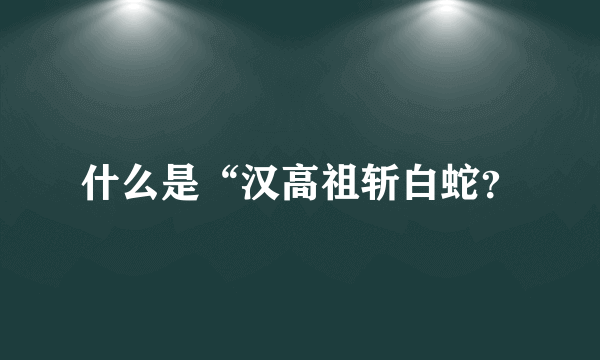 什么是“汉高祖斩白蛇?